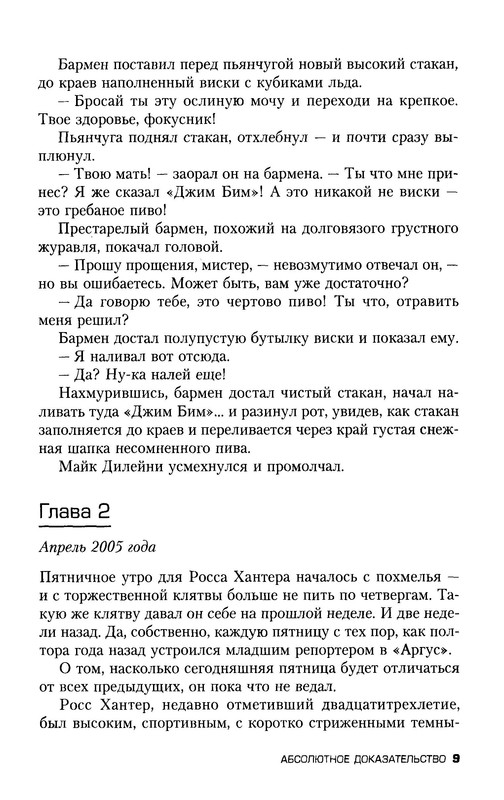 Бармен поставил перед пьянчугой новый высокий стакан, до краев наполненный виски с кубиками льда.

— Бросай ты эту ослиную мочу и переходи на крепкое. Твое здоровье, фокусник!

Пьянчуга поднял стакан, отхлебнул — и почти сразу выплюнул.

— Твою мать! — заорал он на бармена. — Ты что мне принес? Я же сказал «Джим Бим»! А это никакой не виски — это гребаное пиво!

Престарелый бармен, похожий на долговязого грустного журавля, покачал головой.

— Прошу прощения, мистер, — невозмутимо отвечал он, — но вы ошибаетесь. Может быть, вам уже достаточно?

— Да говорю тебе, это чертово пиво! Ты что, отравить меня решил?

Бармен достал полупустую бутылку виски и показал ему.

— Я наливал вот отсюда.

— Да? Ну-ка налей еще!

Нахмурившись, бармен достал чистый стакан, начал наливать туда «Джим Бим»... и разинул рот, увидев, как стакан заполняется до краев и переливается через край густая снежная шапка несомненного пива.

Майк Дилейни усмехнулся и промолчал.

Глава 2

Апрель 2005 года

Пятничное утро для Росса Хантера началось с похмелья — и с торжественной клятвы больше не пить по четвергам. Такую же клятву давал он себе на прошлой неделе. И две недели назад. Да, собственно, каждую пятницу с тех пор, как полтора года назад устроился младшим репортером в «Аргус».

О том, насколько сегодняшняя пятница будет отличаться от всех предыдущих, он пока что не ведал.

Росс Хантер, недавно отметивший двадцатитрехлетие, был высоким, спортивным, с коротко стриженными темны-

АБСОЛЮТНОЕ ДОКАЗАТЕЛЬСТВО 9